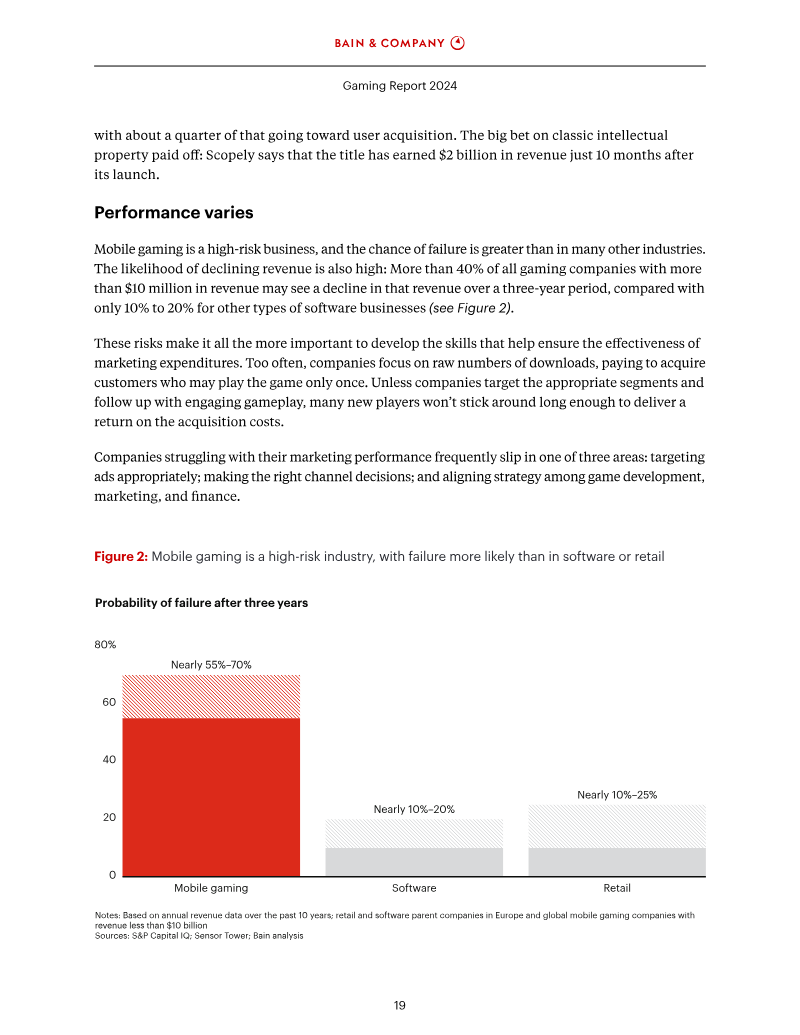 BAIN & COMPANY

Gaming Report 2024

with about a quarter of that going toward user acquisition. The big bet on classic intellectual property paid off: Scopely says that the title has earned $2 billion in revenue just 10 months after its launch.

Performance varies

Mobile gaming is a high-risk business, and the chance of failure is greater than in many other industries. The likelihood of declining revenue is also high: More than 40% of all gaming companies with more than $10 million in revenue may see a decline in that revenue over a three-year period, compared with only 10% to 20% for other types of software businesses (see Figure 2).

These risks make it all the more important to develop the skills that help ensure the effectiveness of marketing expenditures. Too often, companies focus on raw numbers of downloads, paying to acquire customers who may play the game only once. Unless companies target the appropriate segments and follow up with engaging gameplay, many new players won't stick around long enough to deliver a return on the acquisition costs.

Companies struggling with their marketing performance frequently slip in one of three areas: targeting ads appropriately; making the right channel decisions; and aligning strategy among game development, marketing, and finance.

Figure 2: Mobile gaming is a high-risk industry, with failure more likely than in software or retail

Probability of failure after three years

80%

60

40

20

0

Nearly 55%–70%

Nearly 10%–20%

Nearly 10%–25%

Mobile gaming

Software

Retail

Notes: Based on annual revenue data over the past 10 years; retail and software parent companies in Europe and global mobile gaming companies with revenue less than $10 billion
Sources: S&P Capital IQ; Sensor Tower; Bain analysis

19